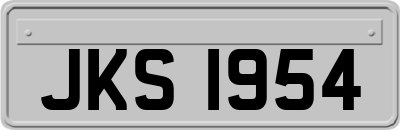 JKS 1954